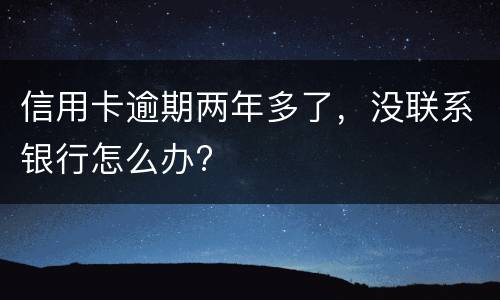 信用卡逾期两年多了，没联系银行怎么办?